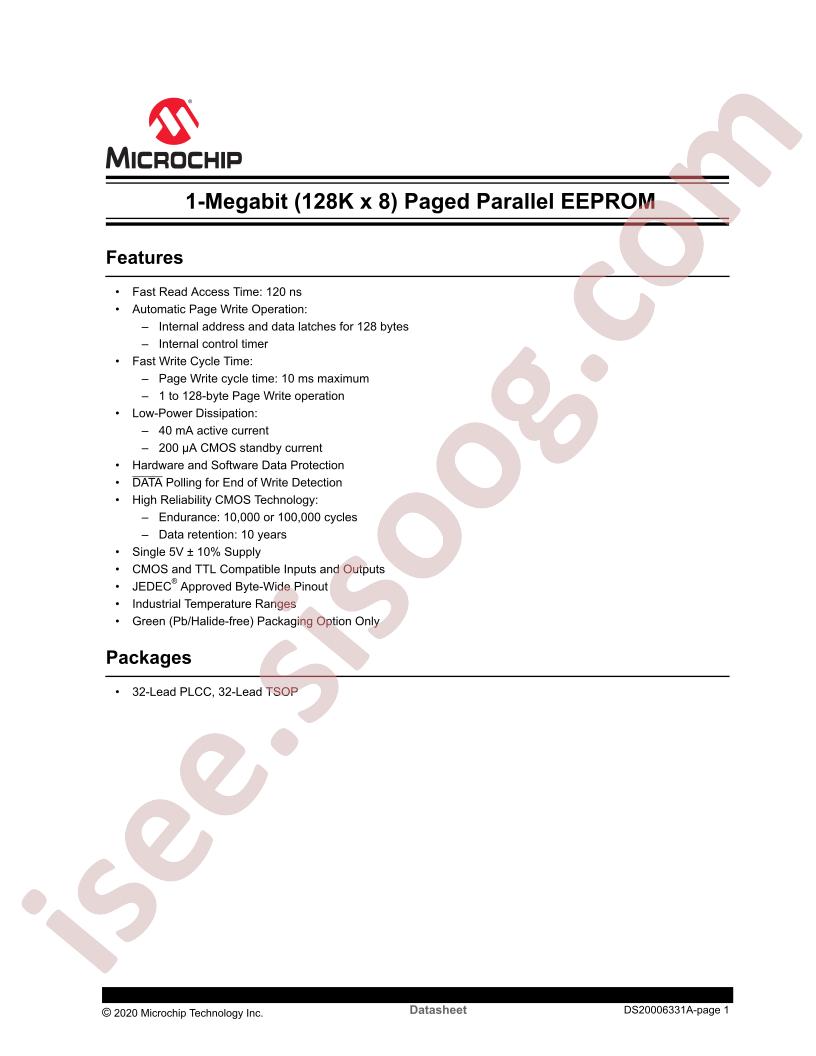 MICROCHIP

1-Megabit (128K x 8) Paged Parallel EEPROM

Features

• Fast Read Access Time: 120 ns
• Automatic Page Write Operation:
– Internal address and data latches for 128 bytes
– Internal control timer
• Fast Write Cycle Time:
– Page Write cycle time: 10 ms maximum
– 1 to 128-byte Page Write operation
• Low-Power Dissipation:
– 40 mA active current
– 200 µA CMOS standby current
• Hardware and Software Data Protection
• $\overline{DATA}$ Polling for End of Write Detection
• High Reliability CMOS Technology:
– Endurance: 10,000 or 100,000 cycles
– Data retention: 10 years
• Single 5V ± 10% Supply
• CMOS and TTL Compatible Inputs and Outputs
• JEDEC® Approved Byte-Wide Pinout
• Industrial Temperature Ranges
• Green (Pb/Halide-free) Packaging Option Only

Packages

• 32-Lead PLCC, 32-Lead TSOP

isee.sisoog.com

© 2020 Microchip Technology Inc. Datasheet DS20006331A-page 1